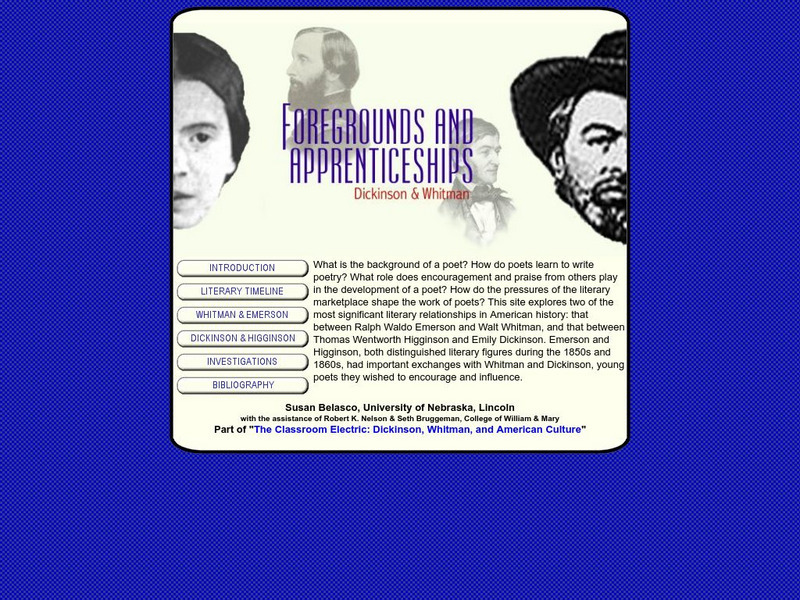 FOREGROUNDS AND APPRENTICESHIPS
Dickinson & Whitman

INTRODUCTION
LITERARY TIMELINE
WHITMAN & EMERSON
DICKINSON & HIGGINSON
INVESTIGATIONS
BIBLIOGRAPHY

What is the background of a poet? How do poets learn to write poetry? What role does encouragement and praise from others play in the development of a poet? How do the pressures of the literary marketplace shape the work of poets? This site explores two of the most significant literary relationships in American history: that between Ralph Waldo Emerson and Walt Whitman, and that between Thomas Wentworth Higginson and Emily Dickinson. Emerson and Higginson, both distinguished literary figures during the 1850s and 1860s, had important exchanges with Whitman and Dickinson, young poets they wished to encourage and influence.

Susan Belasco, University of Nebraska, Lincoln
with the assistance of Robert K. Nelson & Seth Bruggeman, College of William & Mary
Part of "The Classroom Electric: Dickinson, Whitman, and American Culture"